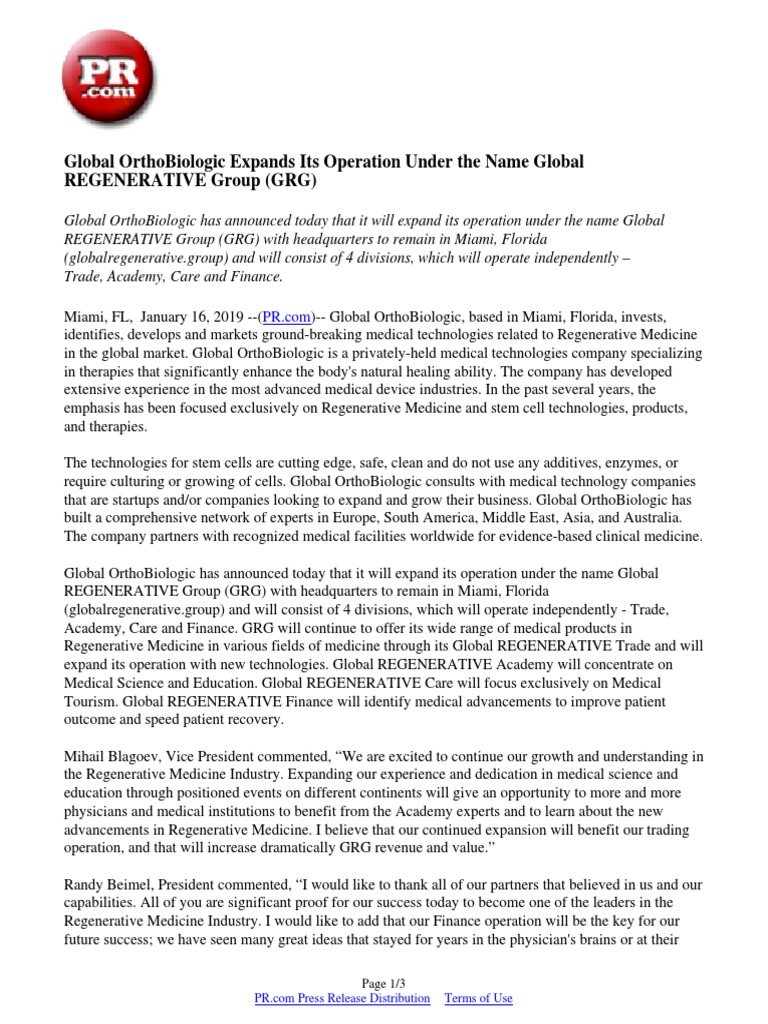 PR .com

Global OrthoBiologic Expands Its Operation Under the Name Global REGENERATIVE Group (GRG)

Global OrthoBiologic has announced today that it will expand its operation under the name Global REGENERATIVE Group (GRG) with headquarters to remain in Miami, Florida (globalregenerative.group) and will consist of 4 divisions, which will operate independently – Trade, Academy, Care and Finance.

Miami, FL, January 16, 2019 --(PR.com)-- Global OrthoBiologic, based in Miami, Florida, invests, identifies, develops and markets ground-breaking medical technologies related to Regenerative Medicine in the global market. Global OrthoBiologic is a privately-held medical technologies company specializing in therapies that significantly enhance the body's natural healing ability. The company has developed extensive experience in the most advanced medical device industries. In the past several years, the emphasis has been focused exclusively on Regenerative Medicine and stem cell technologies, products, and therapies.

The technologies for stem cells are cutting edge, safe, clean and do not use any additives, enzymes, or require culturing or growing of cells. Global OrthoBiologic consults with medical technology companies that are startups and/or companies looking to expand and grow their business. Global OrthoBiologic has built a comprehensive network of experts in Europe, South America, Middle East, Asia, and Australia. The company partners with recognized medical facilities worldwide for evidence-based clinical medicine.

Global OrthoBiologic has announced today that it will expand its operation under the name Global REGENERATIVE Group (GRG) with headquarters to remain in Miami, Florida (globalregenerative.group) and will consist of 4 divisions, which will operate independently - Trade, Academy, Care and Finance. GRG will continue to offer its wide range of medical products in Regenerative Medicine in various fields of medicine through its Global REGENERATIVE Trade and will expand its operation with new technologies. Global REGENERATIVE Academy will concentrate on Medical Science and Education. Global REGENERATIVE Care will focus exclusively on Medical Tourism. Global REGENERATIVE Finance will identify medical advancements to improve patient outcome and speed patient recovery.

Mihail Blagoev, Vice President commented, “We are excited to continue our growth and understanding in the Regenerative Medicine Industry. Expanding our experience and dedication in medical science and education through positioned events on different continents will give an opportunity to more and more physicians and medical institutions to benefit from the Academy experts and to learn about the new advancements in Regenerative Medicine. I believe that our continued expansion will benefit our trading operation, and that will increase dramatically GRG revenue and value.”

Randy Beimel, President commented, “I would like to thank all of our partners that believed in us and our capabilities. All of you are significant proof for our success today to become one of the leaders in the Regenerative Medicine Industry. I would like to add that our Finance operation will be the key for our future success; we have seen many great ideas that stayed for years in the physician's brains or at their

Page 1/3
PR.com Press Release Distribution Terms of Use